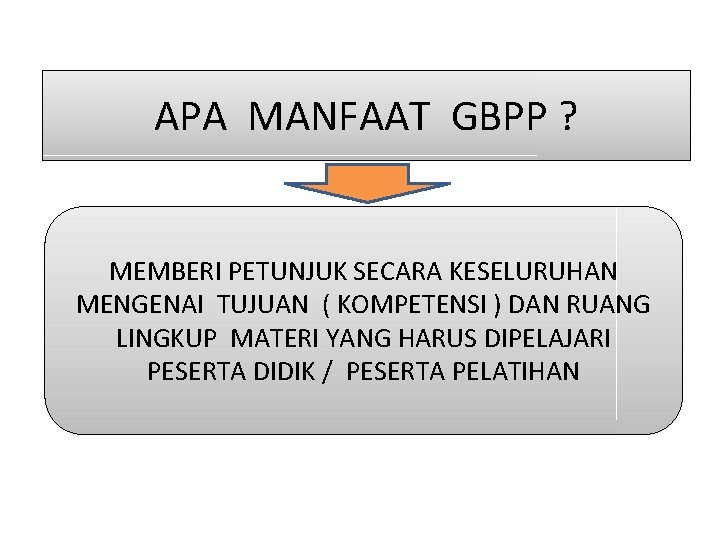 APA MANFAAT GBPP ?

MEMBERI PETUNJUK SECARA KESELURUHAN MENGENAI TUJUAN ( KOMPETENSI ) DAN RUANG LINGKUP MATERI YANG HARUS DIPELAJARI PESERTA DIDIK / PESERTA PELATIHAN